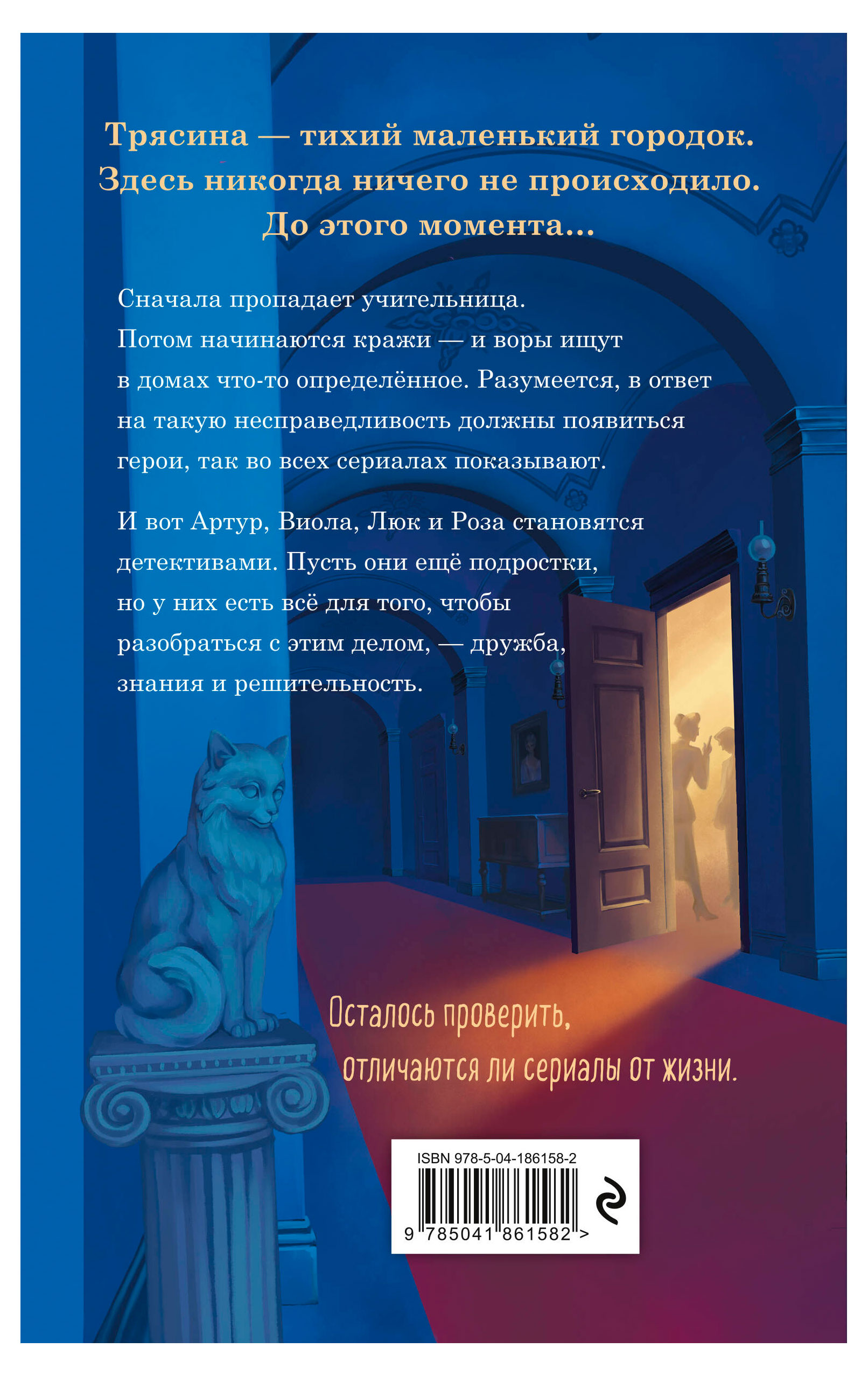 Трясина — тихий маленький городок. Здесь никогда ничего не происходило. До этого момента...

Сначала пропадает учительница. Потом начинаются кражи — и воры ищут в домах что-то определённое. Разумеется, в ответ на такую несправедливость должны появиться герои, так во всех сериалах показывают.

И вот Артур, Виола, Люк и Роза становятся детективами. Пусть они ещё подростки, но у них есть всё для того, чтобы разобраться с этим делом, — дружба, знания и решительность.

Осталось проверить, отличаются ли сериалы от жизни.

ISBN 978-5-04-186158-2
9 785041 861582 >